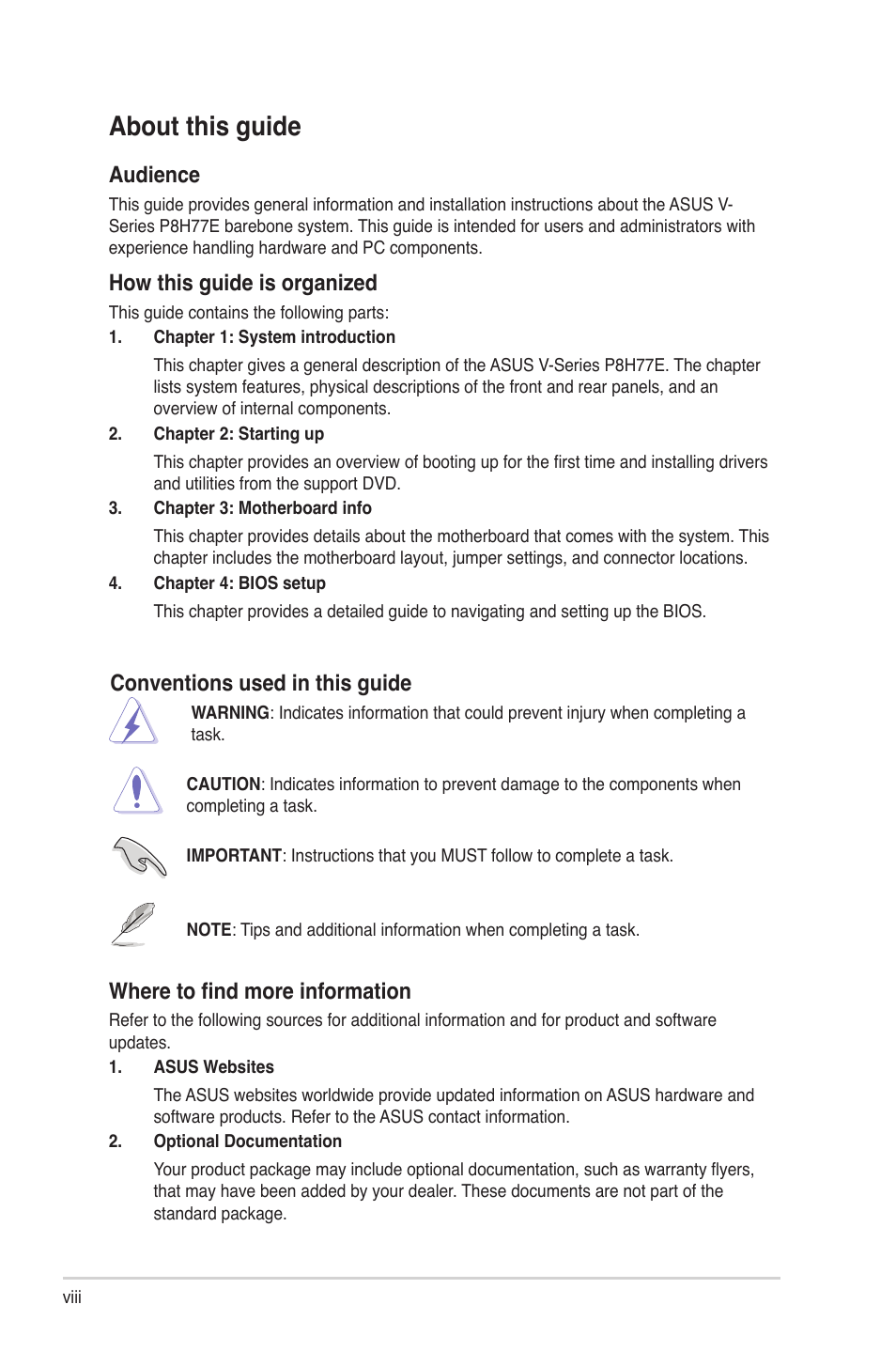 About this guide

Audience

This guide provides general information and installation instructions about the ASUS V-Series P8H77E barebone system. This guide is intended for users and administrators with experience handling hardware and PC components.

How this guide is organized

This guide contains the following parts:

1. Chapter 1: System introduction

This chapter gives a general description of the ASUS V-Series P8H77E. The chapter lists system features, physical descriptions of the front and rear panels, and an overview of internal components.

2. Chapter 2: Starting up

This chapter provides an overview of booting up for the first time and installing drivers and utilities from the support DVD.

3. Chapter 3: Motherboard info

This chapter provides details about the motherboard that comes with the system. This chapter includes the motherboard layout, jumper settings, and connector locations.

4. Chapter 4: BIOS setup

This chapter provides a detailed guide to navigating and setting up the BIOS.

Conventions used in this guide

WARNING: Indicates information that could prevent injury when completing a task.

CAUTION: Indicates information to prevent damage to the components when completing a task.

IMPORTANT: Instructions that you MUST follow to complete a task.

NOTE: Tips and additional information when completing a task.

Where to find more information

Refer to the following sources for additional information and for product and software updates.

1. ASUS Websites

The ASUS websites worldwide provide updated information on ASUS hardware and software products. Refer to the ASUS contact information.

2. Optional Documentation

Your product package may include optional documentation, such as warranty flyers, that may have been added by your dealer. These documents are not part of the standard package.

viii